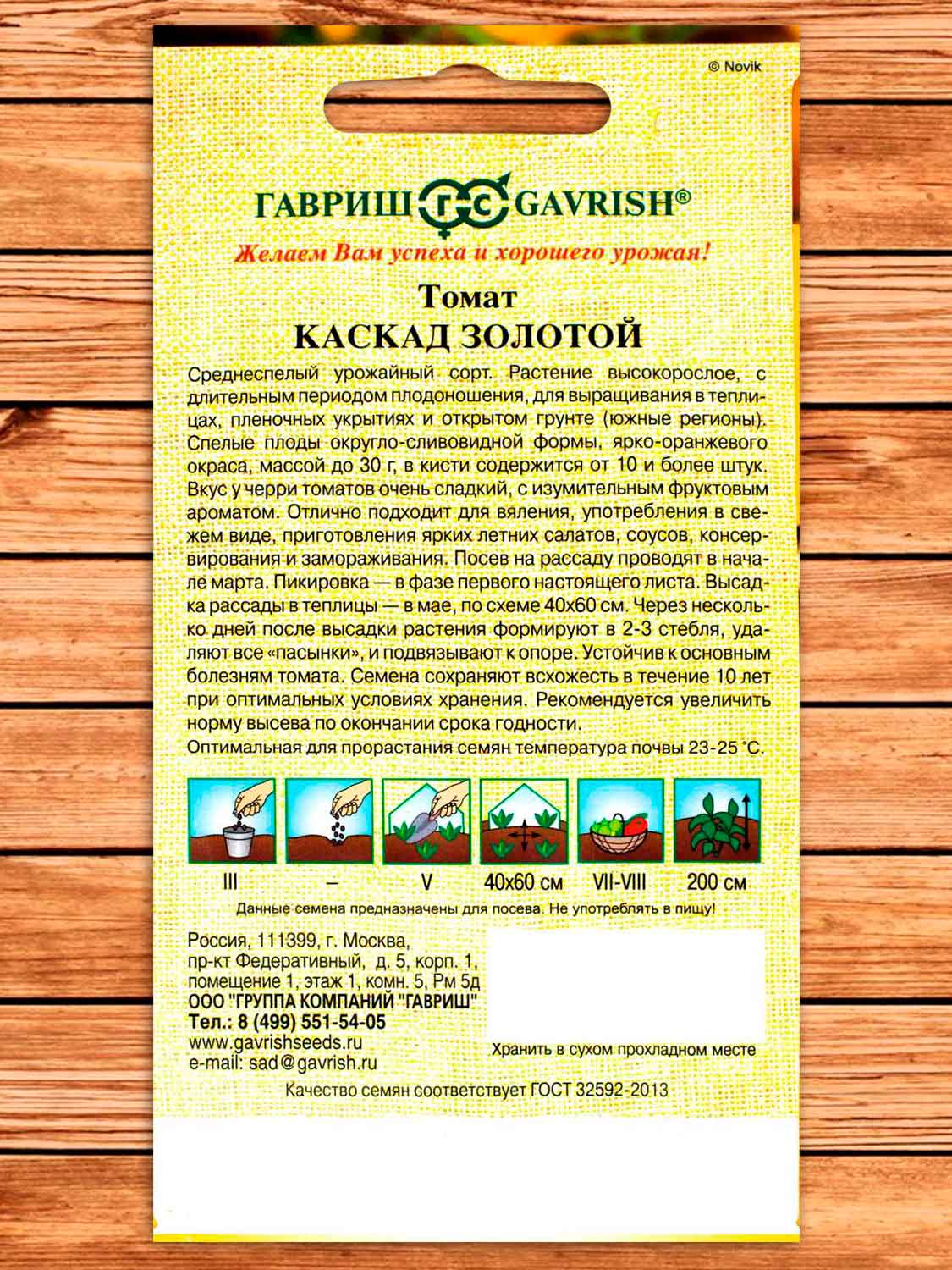 © Novik

ГАВРИШ ГС GAVRISH®

Желаем Вам успеха и хорошего урожая!

Томат
КАСКАД ЗОЛОТОЙ

Среднеспелый урожайный сорт. Растение высокорослое, с длительным периодом плодоношения, для выращивания в теплицах, пленочных укрытиях и открытом грунте (южные регионы). Спелые плоды округло-сливовидной формы, ярко-оранжевого окраса, массой до 30 г, в кисти содержится от 10 и более штук. Вкус у черри томатов очень сладкий, с изумительным фруктовым ароматом. Отлично подходит для вяления, употребления в свежем виде, приготовления ярких летних салатов, соусов, консервирования и замораживания. Посев на рассаду проводят в начале марта. Пикировка — в фазе первого настоящего листа. Высадка рассады в теплицы — в мае, по схеме 40х60 см. Через несколько дней после высадки растения формируют в 2-3 стебля, удаляют все «пасынки», и подвязывают к опоре. Устойчив к основным болезням томата. Семена сохраняют всхожесть в течение 10 лет при оптимальных условиях хранения. Рекомендуется увеличить норму высева по окончании срока годности.
Оптимальная для прорастания семян температура почвы 23-25 °С.

III – V 40х60 см VII-VIII 200 см

Данные семена предназначены для посева. Не употреблять в пищу!

Россия, 111399, г. Москва,
пр-кт Федеративный, д. 5, корп. 1,
помещение 1, этаж 1, комн. 5, Рм 5д
ООО "ГРУППА КОМПАНИЙ "ГАВРИШ"
Тел.: 8 (499) 551-54-05
www.gavrishseeds.ru
e-mail: sad@gavrish.ru

Хранить в сухом прохладном месте

Качество семян соответствует ГОСТ 32592-2013